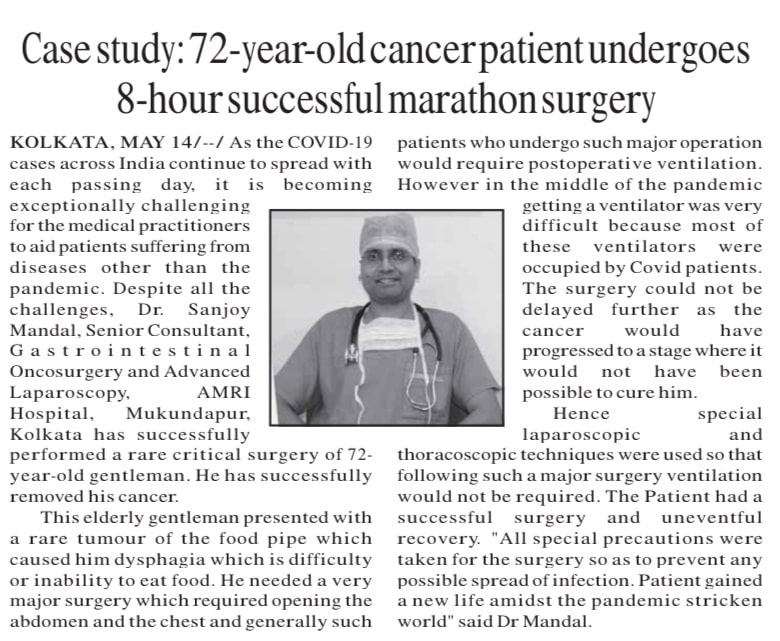 Case study: 72-year-old cancer patient undergoes 8-hour successful marathon surgery

KOLKATA, MAY 14/--/ As the COVID-19 cases across India continue to spread with each passing day, it is becoming exceptionally challenging for the medical practitioners to aid patients suffering from diseases other than the pandemic. Despite all the challenges, Dr. Sanjoy Mandal, Senior Consultant, Gastrointestinal Oncosurgery and Advanced Laparoscopy, AMRI Hospital, Mukundapur, Kolkata has successfully performed a rare critical surgery of 72-year-old gentleman. He has successfully removed his cancer.

This elderly gentleman presented with a rare tumour of the food pipe which caused him dysphagia which is difficulty or inability to eat food. He needed a very major surgery which required opening the abdomen and the chest and generally such patients who undergo such major operation would require postoperative ventilation. However in the middle of the pandemic getting a ventilator was very difficult because most of these ventilators were occupied by Covid patients. The surgery could not be delayed further as the cancer would have progressed to a stage where it would not have been possible to cure him.

Hence special laparoscopic and thoracoscopic techniques were used so that following such a major surgery ventilation would not be required. The Patient had a successful surgery and uneventful recovery. "All special precautions were taken for the surgery so as to prevent any possible spread of infection. Patient gained a new life amidst the pandemic stricken world" said Dr Mandal.